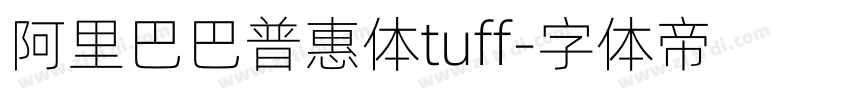 阿里巴巴普惠体tuff-字体帝